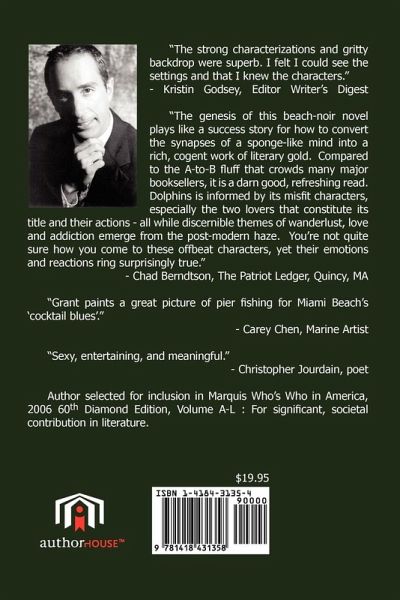 "The strong characterizations and gritty backdrop were superb. I felt I could see the settings and that I knew the characters."
- Kristin Godsey, Editor Writer's Digest

"The genesis of this beach-noir novel plays like a success story for how to convert the synapses of a sponge-like mind into a rich, cogent work of literary gold. Compared to the A-to-B fluff that crowds many major booksellers, it is a darn good, refreshing read. Dolphins is informed by its misfit characters, especially the two lovers that constitute its title and their actions - all while discernible themes of wanderlust, love and addiction emerge from the post-modern haze. You're not quite sure how you come to these offbeat characters, yet their emotions and reactions ring surprisingly true."
- Chad Berndtson, The Patriot Ledger, Quincy, MA

"Grant paints a great picture of pier fishing for Miami Beach's 'cocktail blues'."
- Carey Chen, Marine Artist

"Sexy, entertaining, and meaningful."
- Christopher Jourdain, poet

Author selected for inclusion in Marquis Who's Who in America, 2006 60$^{th}$ Diamond Edition, Volume A-L : For significant, societal contribution in literature.

$19.95

ISBN 1-4184-3135-4

90000

9 781418 431358

authorHOUSE™